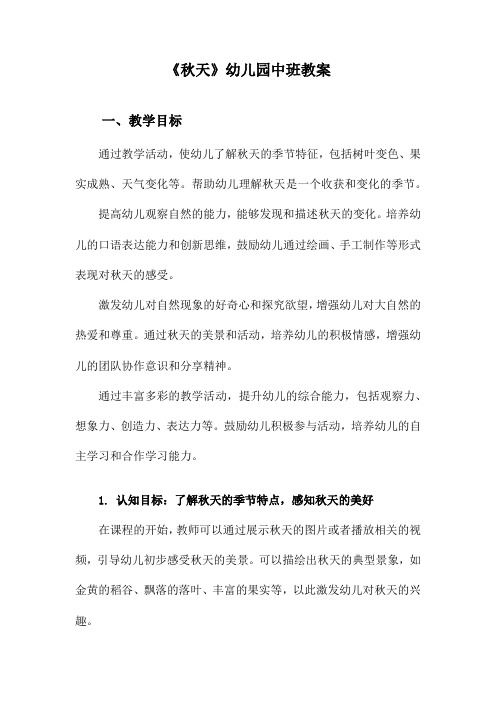 《秋天》幼儿园中班教案

一、教学目标

通过教学活动，使幼儿了解秋天的季节特征，包括树叶变色、果实成熟、天气变化等。帮助幼儿理解秋天是一个收获和变化的季节。

提高幼儿观察自然的能力，能够发现和描述秋天的变化。培养幼儿的口语表达能力和创新思维，鼓励幼儿通过绘画、手工制作等形式表现对秋天的感受。

激发幼儿对自然现象的好奇心和探究欲望，增强幼儿对大自然的热爱和尊重。通过秋天的美景和活动，培养幼儿的积极情感，增强幼儿的团队协作意识和分享精神。

通过丰富多彩的教学活动，提升幼儿的综合能力，包括观察力、想象力、创造力、表达力等。鼓励幼儿积极参与活动，培养幼儿的自主学习和合作学习能力。

1. 认知目标：了解秋天的季节特点，感知秋天的美好

在课程的开始，教师可以通过展示秋天的图片或者播放相关的视频，引导幼儿初步感受秋天的美景。可以描绘出秋天的典型景象，如金黄的稻谷、飘落的落叶、丰富的果实等，以此激发幼儿对秋天的兴趣。